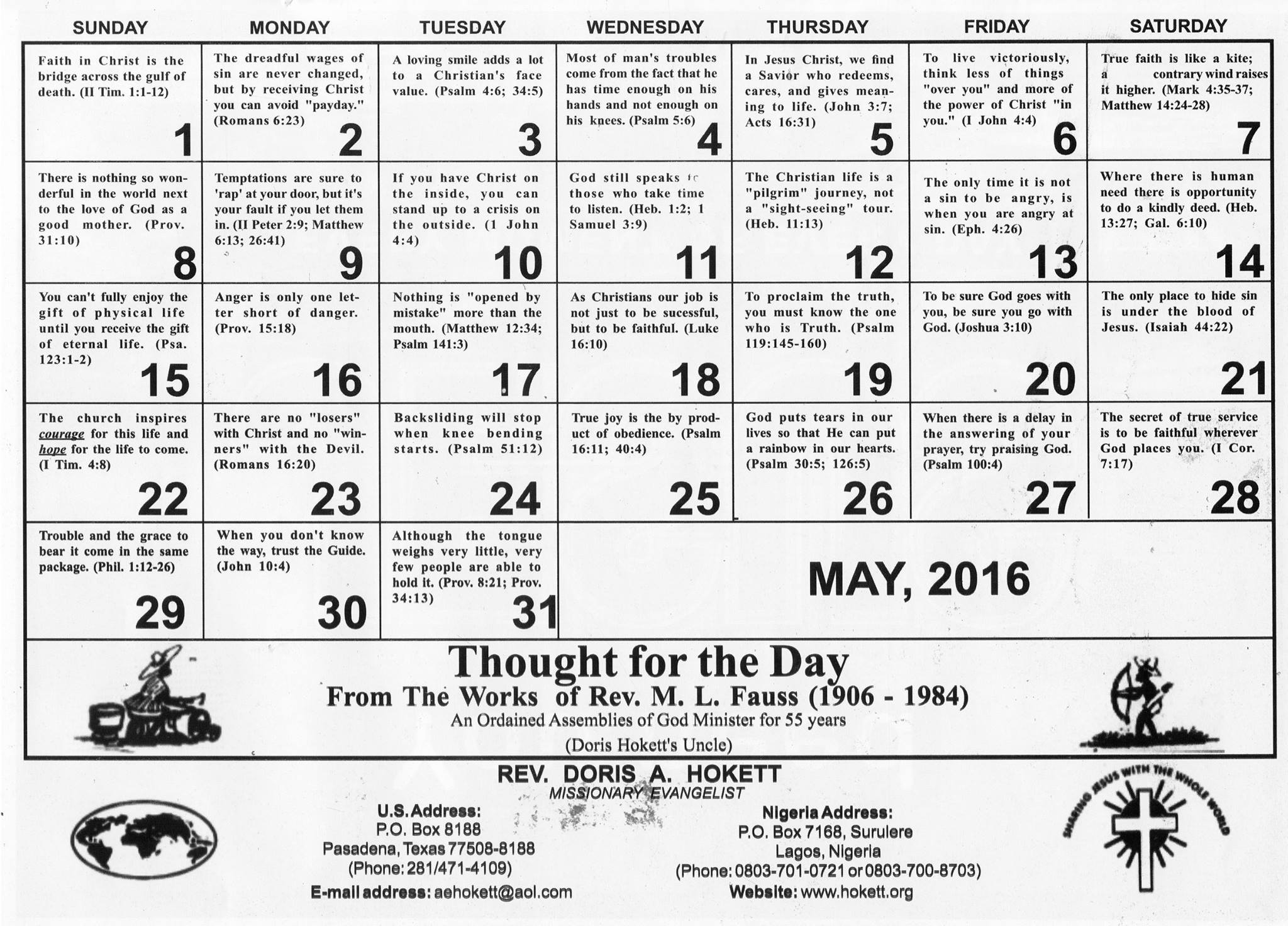 | SUNDAY | MONDAY | TUESDAY | WEDNESDAY | THURSDAY | FRIDAY | SATURDAY |
|---|---|---|---|---|---|---|
| Faith in Christ is the bridge across the gulf of death. (II Tim. 1:1-12) 1 | The dreadful wages of sin are never changed, but by receiving Christ you can avoid "payday." (Romans 6:23) 2 | A loving smile adds a lot to a Christian's face value. (Psalm 4:6; 34:5) 3 | Most of man's troubles come from the fact that he has time enough on his hands and not enough on his knees. (Psalm 5:6) 4 | In Jesus Christ, we find a Savior who redeems, cares, and gives meaning to life. (John 3:7; Acts 16:31) 5 | To live victoriously, think less of things "over you" and more of the power of Christ "in you." (I John 4:4) 6 | True faith is like a kite; a contrary wind raises it higher. (Mark 4:35-37; Matthew 14:24-28) 7 |
| There is nothing so wonderful in the world next to the love of God as a good mother. (Prov. 31:10) 8 | Temptations are sure to 'rap' at your door, but it's your fault if you let them in. (II Peter 2:9; Matthew 6:13; 26:41) 9 | If you have Christ on the inside, you can stand up to a crisis on the outside. (1 John 4:4) 10 | God still speaks to those who take time to listen. (Heb. 1:2; 1 Samuel 3:9) 11 | The Christian life is a "pilgrim" journey, not a "sight-seeing" tour. (Heb. 11:13) 12 | The only time it is not a sin to be angry, is when you are angry at sin. (Eph. 4:26) 13 | Where there is human need there is opportunity to do a kindly deed. (Heb. 13:27; Gal. 6:10) 14 |
| You can't fully enjoy the gift of physical life until you receive the gift of eternal life. (Psa. 123:1-2) 15 | Anger is only one letter short of danger. (Prov. 15:18) 16 | Nothing is "opened by mistake" more than the mouth. (Matthew 12:34; Psalm 141:3) 17 | As Christians our job is not just to be sucessful, but to be faithful. (Luke 16:10) 18 | To proclaim the truth, you must know the one who is Truth. (Psalm 119:145-160) 19 | To be sure God goes with you, be sure you go with God. (Joshua 3:10) 20 | The only place to hide sin is under the blood of Jesus. (Isaiah 44:22) 21 |
| The church inspires courage for this life and hope for the life to come. (I Tim. 4:8) 22 | There are no "losers" with Christ and no "winners" with the Devil. (Romans 16:20) 23 | Backsliding will stop when knee bending starts. (Psalm 51:12) 24 | True joy is the by product of obedience. (Psalm 16:11; 40:4) 25 | God puts tears in our lives so that He can put a rainbow in our hearts. (Psalm 30:5; 126:5) 26 | When there is a delay in the answering of your prayer, try praising God. (Psalm 100:4) 27 | The secret of true service is to be faithful wherever God places you. (I Cor. 7:17) 28 |
| Trouble and the grace to bear it come in the same package. (Phil. 1:12-26) 29 | When you don't know the way, trust the Guide. (John 10:4) 30 | Although the tongue weighs very little, very few people are able to hold it. (Prov. 8:21; Prov. 34:13) 31 | MAY, 2016 | | | |

Thought for the Day
From The Works of Rev. M. L. Fauss (1906 - 1984)
An Ordained Assemblies of God Minister for 55 years
(Doris Hokett's Uncle)

REV. DORIS A. HOKETT
MISSIONARY EVANGELIST

U.S. Address:
P.O. Box 8188
Pasadena, Texas 77508-8188
(Phone: 281/471-4109)
E-mail address: aehokett@aol.com

Nigeria Address:
P.O. Box 7168, Surulere
Lagos, Nigeria
(Phone: 0803-701-0721 or 0803-700-8703)
Website: www.hokett.org

SHARING JESUS WITH THE WHOLE WORLD